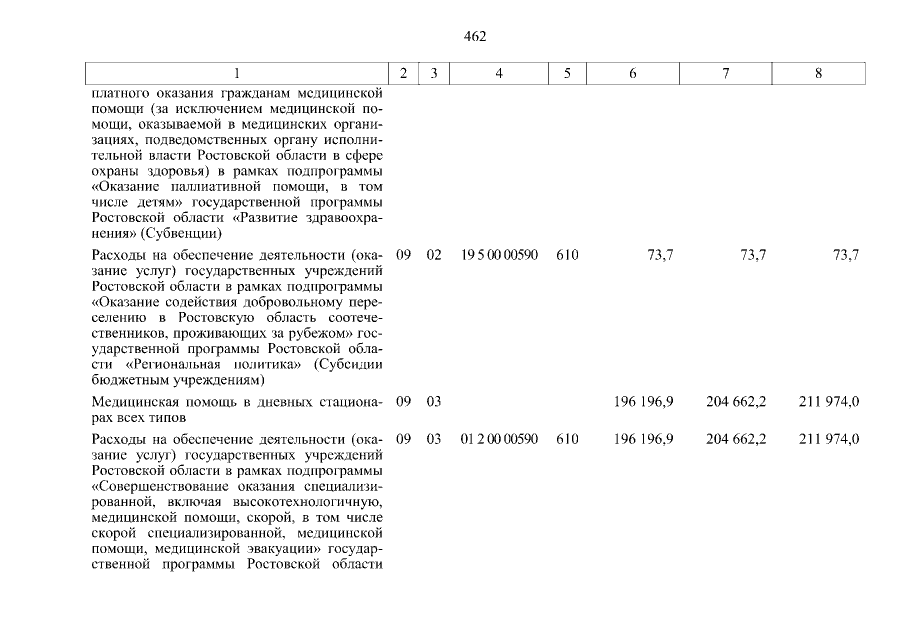 462

| 1 | 2 | 3 | 4 | 5 | 6 | 7 | 8 |
|---|---|---|---|---|---|---|---|
| платного оказания гражданам медицинской помощи (за исключением медицинской помощи, оказываемой в медицинских организациях, подведомственных органу исполнительной власти Ростовской области в сфере охраны здоровья) в рамках подпрограммы «Оказание паллиативной помощи, в том числе детям» государственной программы Ростовской области «Развитие здравоохранения» (Субвенции) | | | | | | | |
| Расходы на обеспечение деятельности (оказание услуг) государственных учреждений Ростовской области в рамках подпрограммы «Оказание содействия добровольному переселению в Ростовскую область соотечественников, проживающих за рубежом» государственной программы Ростовской области «Региональная политика» (Субсидии бюджетным учреждениям) | 09 | 02 | 19 5 00 00590 | 610 | 73,7 | 73,7 | 73,7 |
| Медицинская помощь в дневных стационарах всех типов | 09 | 03 | | | 196 196,9 | 204 662,2 | 211 974,0 |
| Расходы на обеспечение деятельности (оказание услуг) государственных учреждений Ростовской области в рамках подпрограммы «Совершенствование оказания специализированной, включая высокотехнологичную, медицинской помощи, скорой, в том числе скорой специализированной, медицинской помощи, медицинской эвакуации» государственной программы Ростовской области | 09 | 03 | 01 2 00 00590 | 610 | 196 196,9 | 204 662,2 | 211 974,0 |